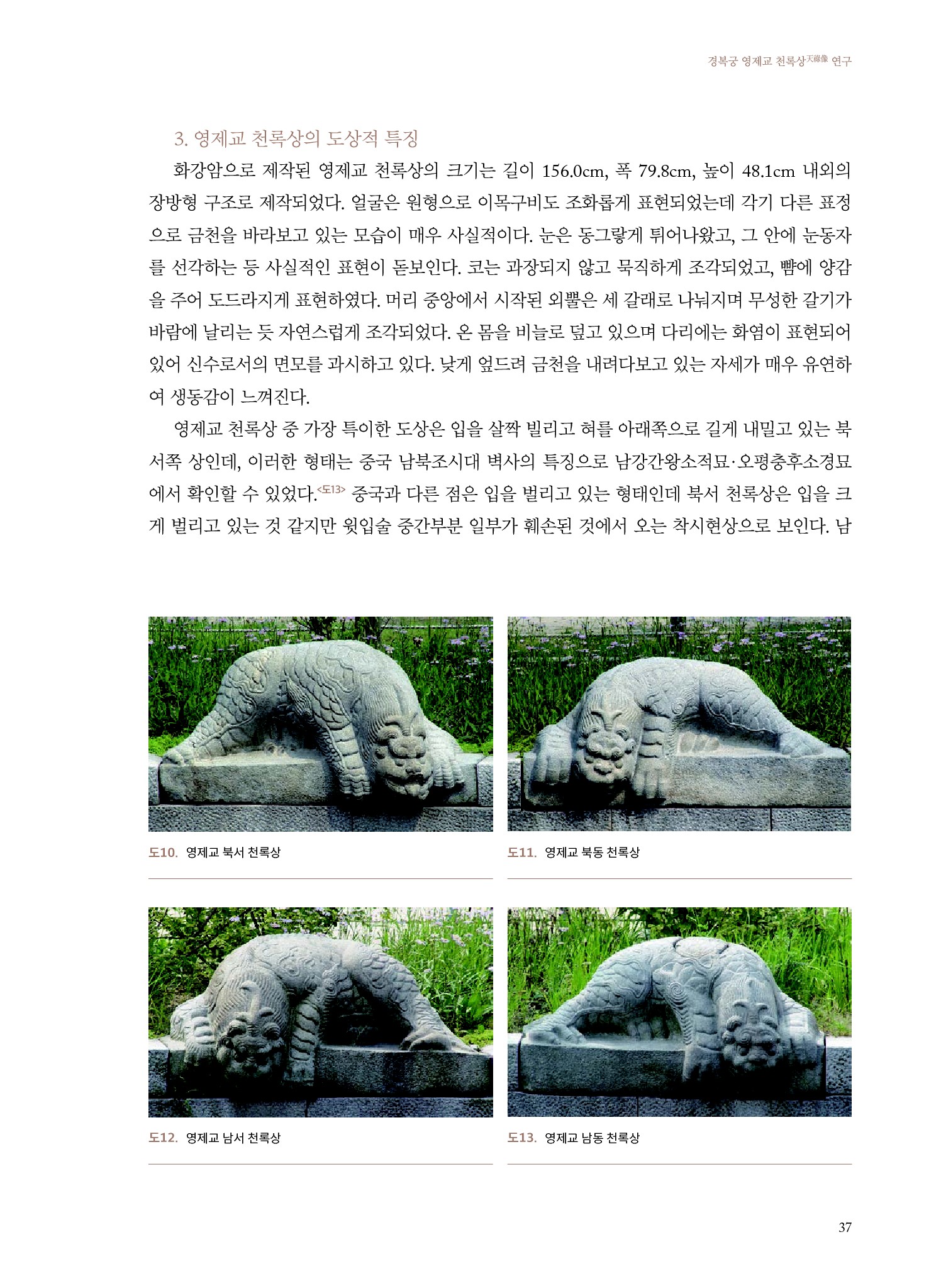 경복궁 영제교 천록상天祿像 연구

3. 영제교 천록상의 도상적 특징

화강암으로 제작된 영제교 천록상의 크기는 길이 156.0cm, 폭 79.8cm, 높이 48.1cm 내외의 장방형 구조로 제작되었다. 얼굴은 원형으로 이목구비도 조화롭게 표현되었는데 각기 다른 표정으로 금천을 바라보고 있는 모습이 매우 사실적이다. 눈은 동그랗게 튀어나왔고, 그 안에 눈동자를 선각하는 등 사실적인 표현이 돋보인다. 코는 과장되지 않고 묵직하게 조각되었고, 뺨에 양감을 주어 도드라지게 표현하였다. 머리 중앙에서 시작된 외뿔은 세 갈래로 나눠지며 무성한 갈기가 바람에 날리는 듯 자연스럽게 조각되었다. 온 몸을 비늘로 덮고 있으며 다리에는 화염이 표현되어 있어 신수로서의 면모를 과시하고 있다. 낮게 엎드려 금천을 내려다보고 있는 자세가 매우 유연하여 생동감이 느껴진다.

영제교 천록상 중 가장 특이한 도상은 입을 살짝 벌리고 혀를 아래쪽으로 길게 내밀고 있는 북서쪽 상인데, 이러한 형태는 중국 남북조시대 벽사의 특징으로 남강간왕소적묘·오평충후소경묘에서 확인할 수 있었다.<도13> 중국과 다른 점은 입을 벌리고 있는 형태인데 북서 천록상은 입을 크게 벌리고 있는 것 같지만 윗입술 중간부분 일부가 훼손된 것에서 오는 착시현상으로 보인다. 남

도10. 영제교 북서 천록상

도11. 영제교 북동 천록상

도12. 영제교 남서 천록상

도13. 영제교 남동 천록상

37